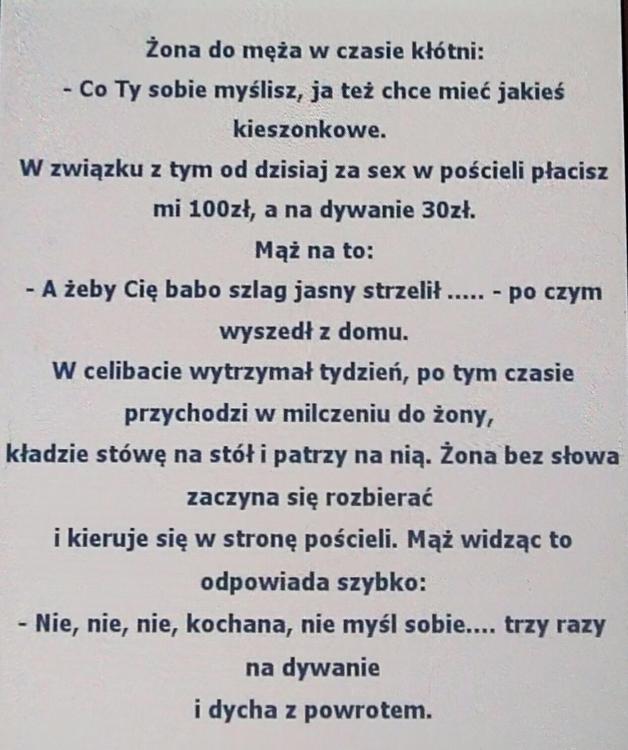 Żona do męża w czasie kłótni:

- Co Ty sobie myślisz, ja też chce mieć jakieś kieszonkowe.

W związku z tym od dzisiaj za sex w pościeli płacisz mi 100zł, a na dywanie 30zł.

Mąż na to:

- A żeby Cię babo szlag jasny strzelił ..... - po czym wyszedł z domu.

W celibacie wytrzymał tydzień, po tym czasie przychodzi w milczeniu do żony,

kładzie stówę na stół i patrzy na nią. Żona bez słowa zaczyna się rozbierać

i kieruje się w stronę pościeli. Mąż widząc to odpowiada szybko:

- Nie, nie, nie, kochana, nie myśl sobie.... trzy razy na dywanie

i dycha z powrotem.